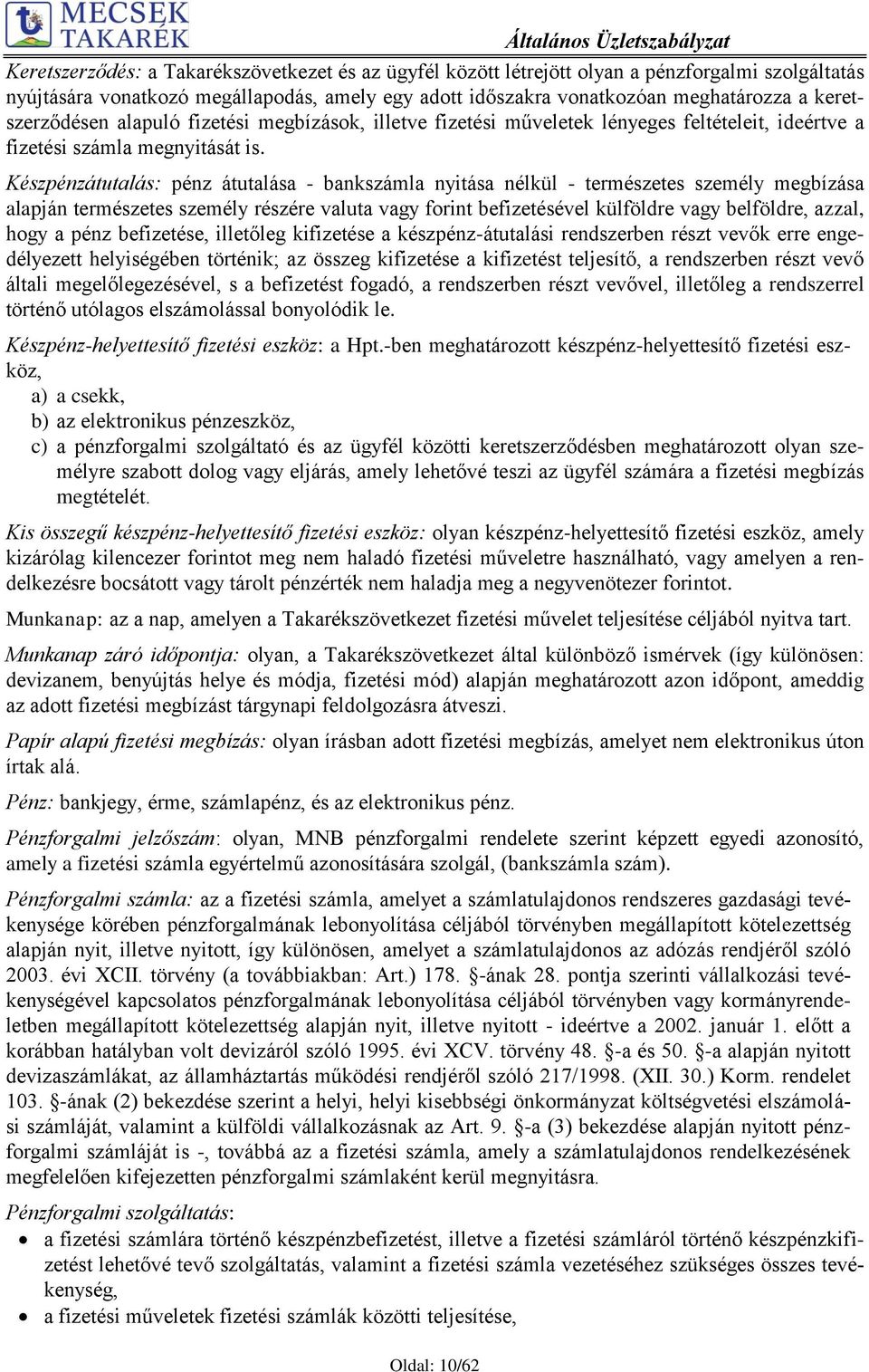 MECSEK TAKARÉK

Általános Üzletszabályzat

Keretszerződés: a Takarékszövetkezet és az ügyfél között létrejött olyan a pénzforgalmi szolgáltatás nyújtására vonatkozó megállapodás, amely egy adott időszakra vonatkozóan meghatározza a keretszerződésen alapuló fizetési megbízások, illetve fizetési műveletek lényeges feltételeit, ideértve a fizetési számla megnyitását is.

Készpénzátutalás: pénz átutalása - bankszámla nyitása nélkül - természetes személy megbízása alapján természetes személy részére valuta vagy forint befizetésével külföldre vagy belföldre, azzal, hogy a pénz befizetése, illetőleg kifizetése a készpénz-átutalási rendszerben részt vevők erre engedélyezett helyiségében történik; az összeg kifizetése a kifizetést teljesítő, a rendszerben részt vevő általi megelőlegezésével, s a befizetést fogadó, a rendszerben részt vevővel, illetőleg a rendszerrel történő utólagos elszámolással bonyolódik le.

Készpénz-helyettesítő fizetési eszköz: a Hpt.-ben meghatározott készpénz-helyettesítő fizetési eszköz,
a) a csekk,
b) az elektronikus pénzeszköz,
c) a pénzforgalmi szolgáltató és az ügyfél közötti keretszerződésben meghatározott olyan személyre szabott dolog vagy eljárás, amely lehetővé teszi az ügyfél számára a fizetési megbízás megtételét.

Kis összegű készpénz-helyettesítő fizetési eszköz: olyan készpénz-helyettesítő fizetési eszköz, amely kizárólag kilencezer forintot meg nem haladó fizetési műveletre használható, vagy amelyen a rendelkezésre bocsátott vagy tárolt pénzérték nem haladja meg a negyvenötezer forintot.

Munkanap: az a nap, amelyen a Takarékszövetkezet fizetési művelet teljesítése céljából nyitva tart.

Munkanap záró időpontja: olyan, a Takarékszövetkezet által különböző ismérvek (így különösen: devizanem, benyújtás helye és módja, fizetési mód) alapján meghatározott azon időpont, ameddig az adott fizetési megbízást tárgynapi feldolgozásra átveszi.

Papír alapú fizetési megbízás: olyan írásban adott fizetési megbízás, amelyet nem elektronikus úton írtak alá.

Pénz: bankjegy, érme, számlapénz, és az elektronikus pénz.

Pénzforgalmi jelzőszám: olyan, MNB pénzforgalmi rendelete szerint képzett egyedi azonosító, amely a fizetési számla egyértelmű azonosítására szolgál, (bankszámla szám).

Pénzforgalmi számla: az a fizetési számla, amelyet a számlatulajdonos rendszeres gazdasági tevékenysége körében pénzforgalmának lebonyolítása céljából törvényben megállapított kötelezettség alapján nyit, illetve nyitott, így különösen, amelyet a számlatulajdonos az adózás rendjéről szóló 2003. évi XCII. törvény (a továbbiakban: Art.) 178. §-ának 28. pontja szerinti vállalkozási tevékenységével kapcsolatos pénzforgalmának lebonyolítása céljából törvényben vagy kormányrendeletben megállapított kötelezettség alapján nyit, illetve nyitott - ideértve a 2002. január 1. előtt a korábban hatályban volt devizáról szóló 1995. évi XCV. törvény 48. §-a és 50. §-a alapján nyitott devizaszámlákat, az államháztartás működési rendjéről szóló 217/1998. (XII. 30.) Korm. rendelet 103. §-ának (2) bekezdése szerint a helyi, helyi kisebbségi önkormányzat költségvetési elszámolási számláját, valamint a külföldi vállalkozásnak az Art. 9. §-a (3) bekezdése alapján nyitott pénzforgalmi számláját is -, továbbá az a fizetési számla, amely a számlatulajdonos rendelkezésének megfelelően kifejezetten pénzforgalmi számlaként kerül megnyitásra.

Pénzforgalmi szolgáltatás:
• a fizetési számlára történő készpénzbefizetést, illetve a fizetési számláról történő készpénzkifizetést lehetővé tevő szolgáltatás, valamint a fizetési számla vezetéséhez szükséges összes tevékenység,
• a fizetési műveletek fizetési számlák közötti teljesítése,

Oldal: 10/62